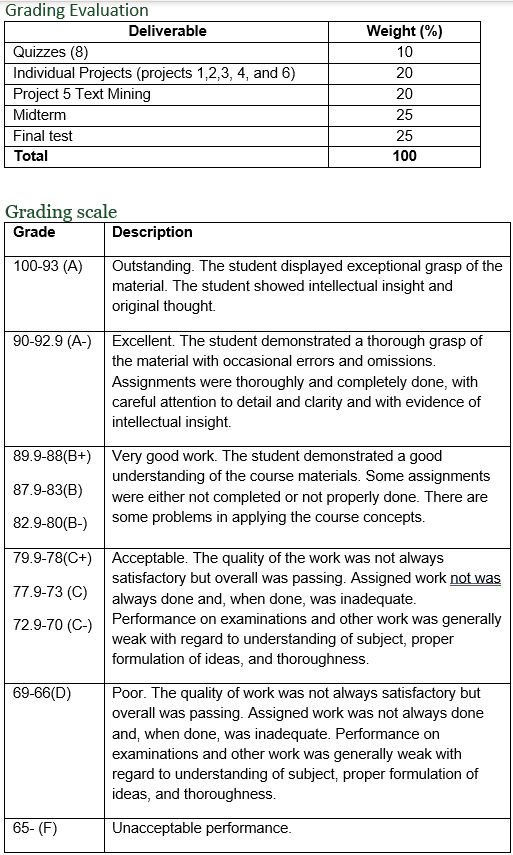 Grading Evaluation

| Deliverable | Weight (%) |
|---|---|
| Quizzes (8) | 10 |
| Individual Projects (projects 1,2,3, 4, and 6) | 20 |
| Project 5 Text Mining | 20 |
| Midterm | 25 |
| Final test | 25 |
| **Total** | **100** |

Grading scale

| Grade | Description |
|---|---|
| 100-93 (A) | Outstanding. The student displayed exceptional grasp of the material. The student showed intellectual insight and original thought. |
| 90-92.9 (A-) | Excellent. The student demonstrated a thorough grasp of the material with occasional errors and omissions. Assignments were thoroughly and completely done, with careful attention to detail and clarity and with evidence of intellectual insight. |
| 89.9-88(B+) 87.9-83(B) 82.9-80(B-) | Very good work. The student demonstrated a good understanding of the course materials. Some assignments were either not completed or not properly done. There are some problems in applying the course concepts. |
| 79.9-78(C+) 77.9-73 (C) 72.9-70 (C-) | Acceptable. The quality of the work was not always satisfactory but overall was passing. Assigned work not was always done and, when done, was inadequate. Performance on examinations and other work was generally weak with regard to understanding of subject, proper formulation of ideas, and thoroughness. |
| 69-66(D) | Poor. The quality of work was not always satisfactory but overall was passing. Assigned work was not always done and, when done, was inadequate. Performance on examinations and other work was generally weak with regard to understanding of subject, proper formulation of ideas, and thoroughness. |
| 65- (F) | Unacceptable performance. |